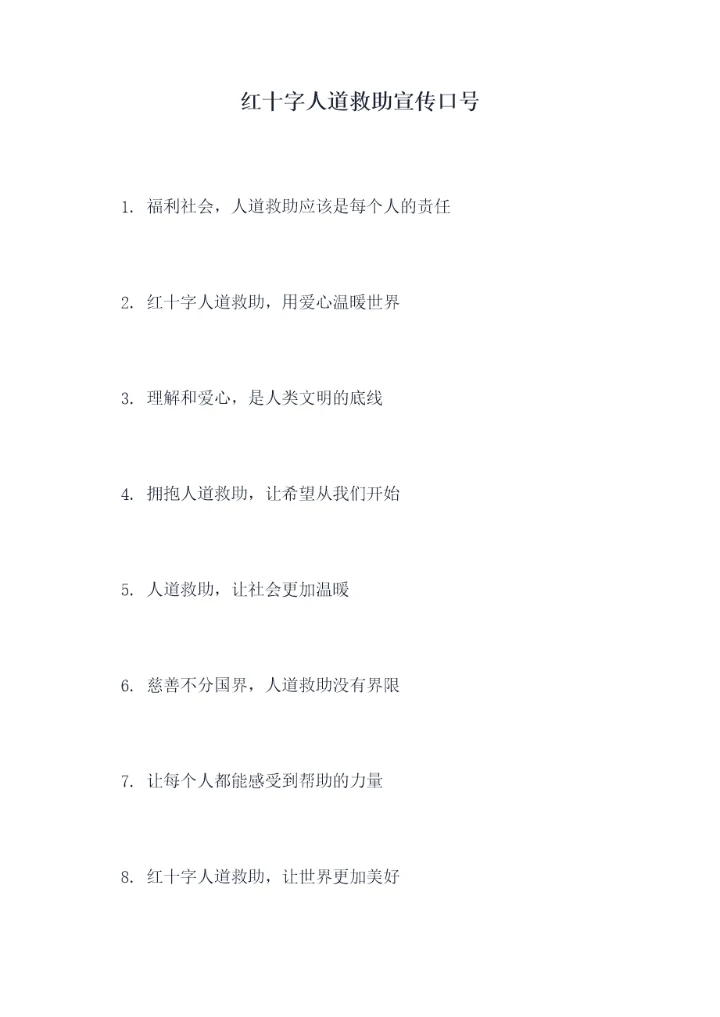 红十字人道救助宣传口号

1.福利社会，人道救助应该是每个人的责任

2.红十字人道救助，用爱心温暖世界

3.理解和爱心，是人类文明的底线

4.拥抱人道救助，让希望从我们开始

5.人道救助，让社会更加温暖

6.慈善不分国界，人道救助没有界限

7.让每个人都能感受到帮助的力量

8.红十字人道救助，让世界更加美好